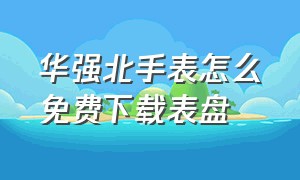 华强北手表怎么免费下载表盘